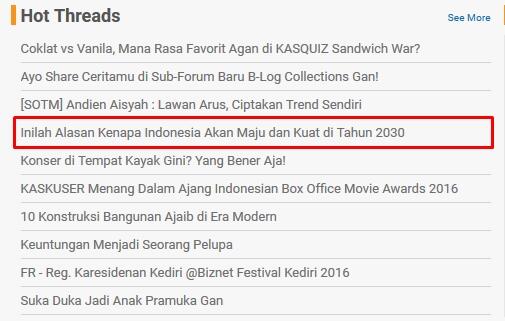 Hot Threads

See More

Coklat vs Vanila, Mana Rasa Favorit Agan di KASQUIZ Sandwich War?

Ayo Share Ceritamu di Sub-Forum Baru B-Log Collections Gan!

[SOTM] Andien Aisyah : Lawan Arus, Ciptakan Trend Sendiri

Inilah Alasan Kenapa Indonesia Akan Maju dan Kuat di Tahun 2030

Konser di Tempat Kayak Gini? Yang Bener Aja!

KASKUSER Menang Dalam Ajang Indonesian Box Office Movie Awards 2016

10 Konstruksi Bangunan Ajaib di Era Modern

Keuntungan Menjadi Seorang Pelupa

FR - Reg. Karesidenan Kediri @Biznet Festival Kediri 2016

Suka Duka Jadi Anak Pramuka Gan